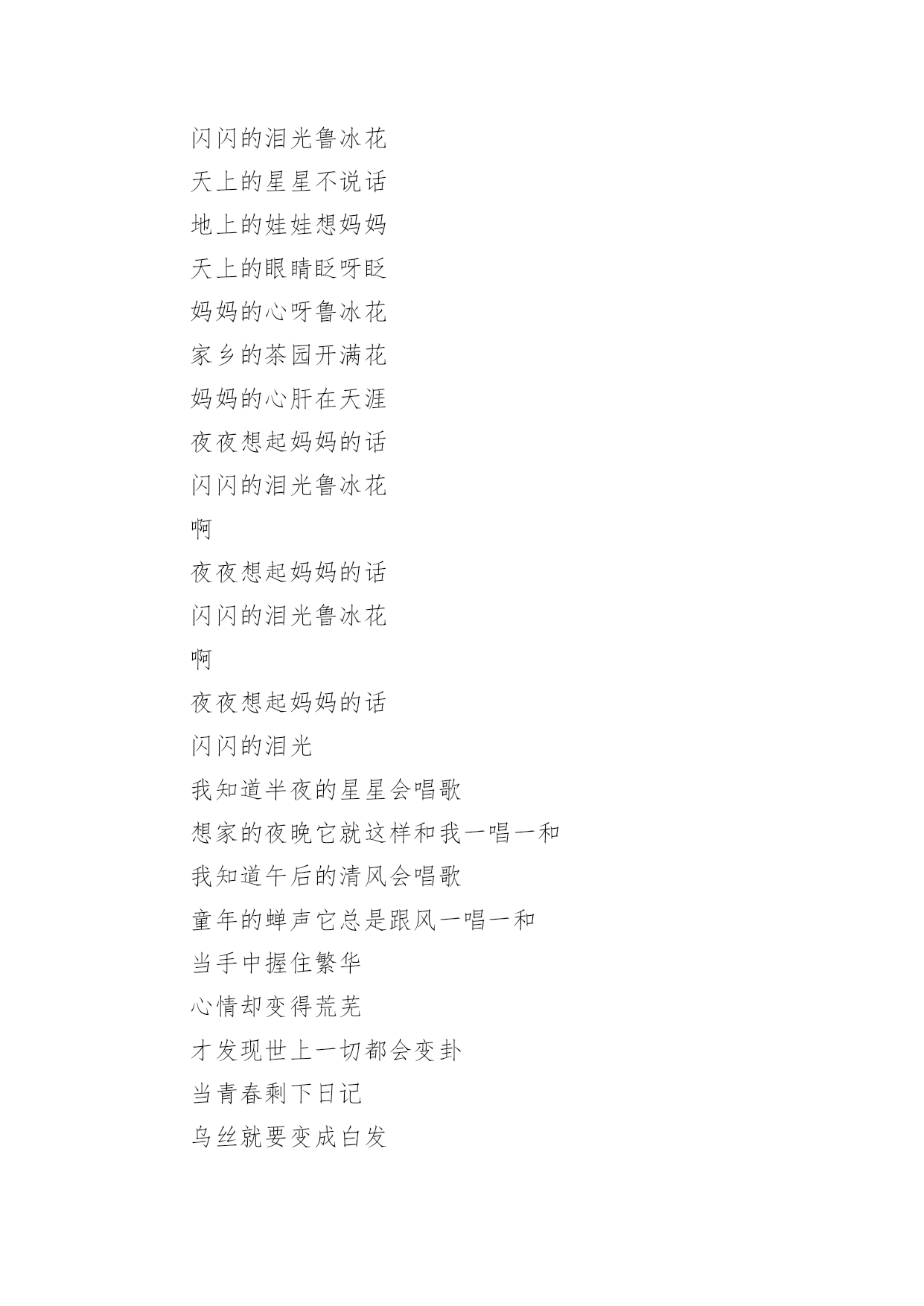 闪闪的泪光鲁冰花
天上的星星不说话
地上的娃娃想妈妈
天上的眼睛眨呀眨
妈妈的心呀鲁冰花
家乡的茶园开满花
妈妈的心肝在天涯
夜夜想起妈妈的话
闪闪的泪光鲁冰花
啊
夜夜想起妈妈的话
闪闪的泪光鲁冰花
啊
夜夜想起妈妈的话
闪闪的泪光
我知道半夜的星星会唱歌
想家的夜晚它就这样和我一唱一和
我知道午后的清风会唱歌
童年的蝉声它总是跟风一唱一和
当手中握住繁华
心情却变得荒芜
才发现世上一切都会变卦
当青春剩下日记
乌丝就要变成白发